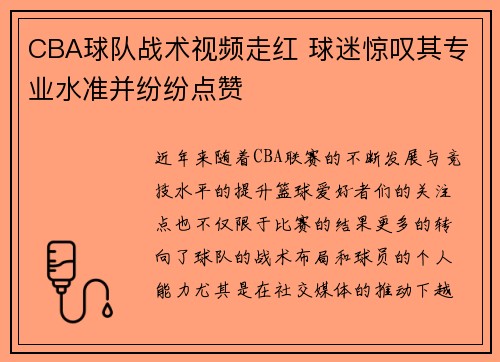 CBA球队战术视频走红 球迷惊叹其专业水准并纷纷点赞

近年来随着CBA联赛的不断发展与竞技水平的提升篮球爱好者们的关注点也不仅限于比赛的结果更多的转向了球队的战术布局和球员的个人能力尤其是在社交媒体的推动下越